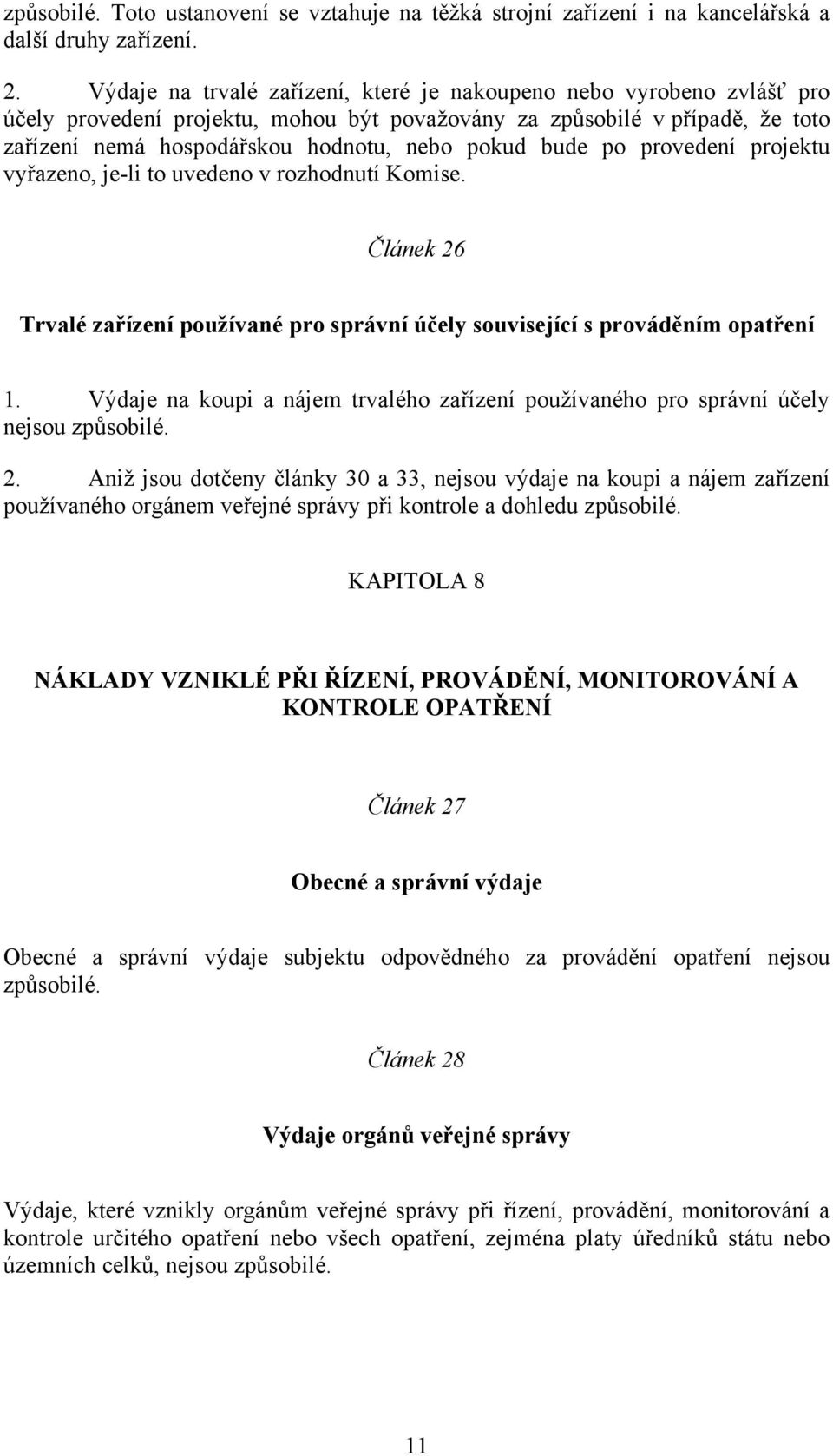 způsobilé. Toto ustanovení se vztahuje na těžká strojní zařízení i na kancelářská a další druhy zařízení.

2. Výdaje na trvalé zařízení, které je nakoupeno nebo vyrobeno zvlášť pro účely provedení projektu, mohou být považovány za způsobilé v případě, že toto zařízení nemá hospodářskou hodnotu, nebo pokud bude po provedení projektu vyřazeno, je-li to uvedeno v rozhodnutí Komise.

Článek 26

Trvalé zařízení používané pro správní účely související s prováděním opatření

1. Výdaje na koupi a nájem trvalého zařízení používaného pro správní účely nejsou způsobilé.

2. Aniž jsou dotčeny články 30 a 33, nejsou výdaje na koupi a nájem zařízení používaného orgánem veřejné správy při kontrole a dohledu způsobilé.

KAPITOLA 8

NÁKLADY VZNIKLÉ PŘI ŘÍZENÍ, PROVÁDĚNÍ, MONITOROVÁNÍ A KONTROLE OPATŘENÍ

Článek 27

Obecné a správní výdaje

Obecné a správní výdaje subjektu odpovědného za provádění opatření nejsou způsobilé.

Článek 28

Výdaje orgánů veřejné správy

Výdaje, které vznikly orgánům veřejné správy při řízení, provádění, monitorování a kontrole určitého opatření nebo všech opatření, zejména platy úředníků státu nebo územních celků, nejsou způsobilé.

11